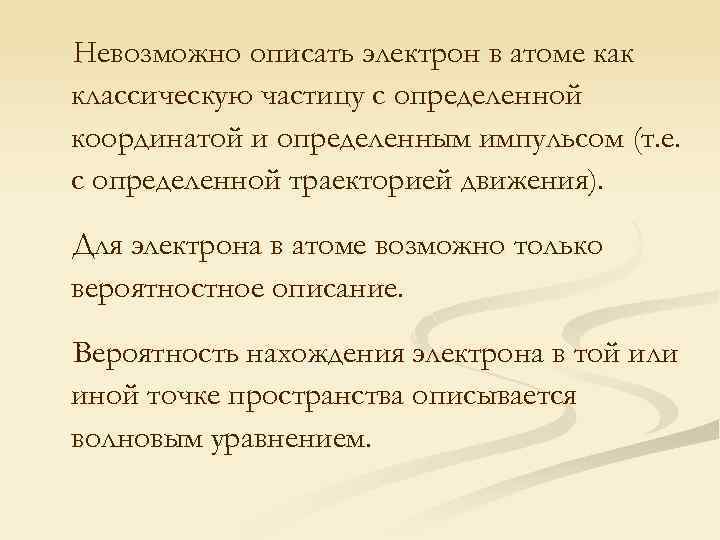 Невозможно описать электрон в атоме как классическую частицу с определенной координатой и определенным импульсом (т.е. с определенной траекторией движения).

Для электрона в атоме возможно только вероятностное описание.

Вероятность нахождения электрона в той или иной точке пространства описывается волновым уравнением.